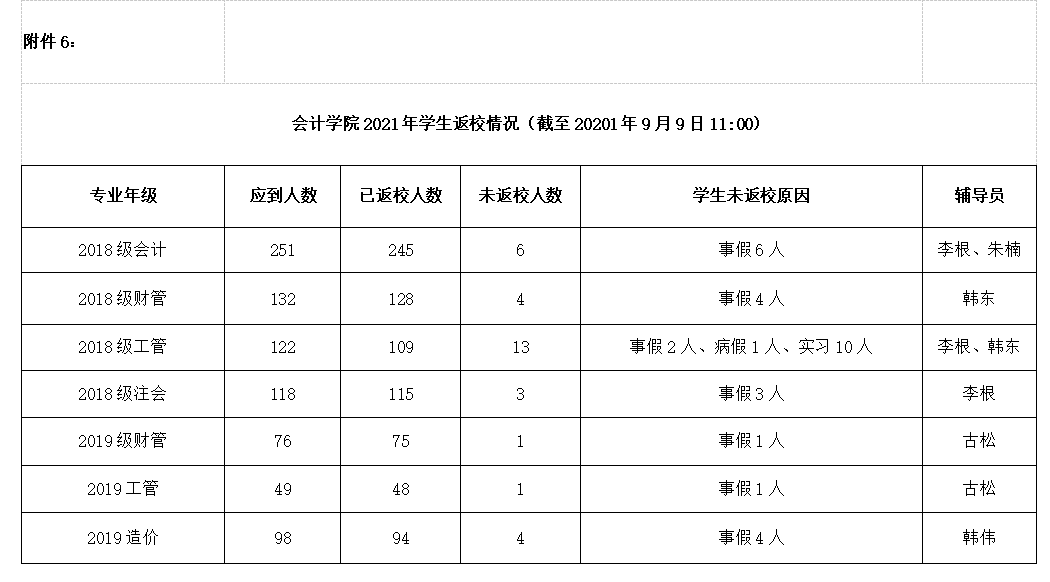 附件 6：

会计学院 2021 年学生返校情况（截至 20201 年 9 月 9 日 11:00）

| 专业年级 | 应到人数 | 已返校人数 | 未返校人数 | 学生未返校原因 | 辅导员 |
|---|---|---|---|---|---|
| 2018 级会计 | 251 | 245 | 6 | 事假 6 人 | 李根、朱楠 |
| 2018 级财管 | 132 | 128 | 4 | 事假 4 人 | 韩东 |
| 2018 级工管 | 122 | 109 | 13 | 事假 2 人、病假 1 人、实习 10 人 | 李根、韩东 |
| 2018 级注会 | 118 | 115 | 3 | 事假 3 人 | 李根 |
| 2019 级财管 | 76 | 75 | 1 | 事假 1 人 | 古松 |
| 2019 工管 | 49 | 48 | 1 | 事假 1 人 | 古松 |
| 2019 造价 | 98 | 94 | 4 | 事假 4 人 | 韩伟 |